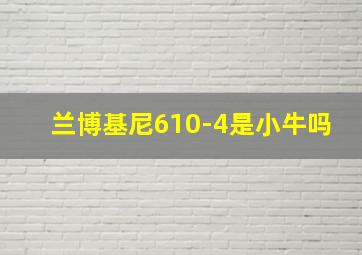 兰博基尼610-4是小牛吗